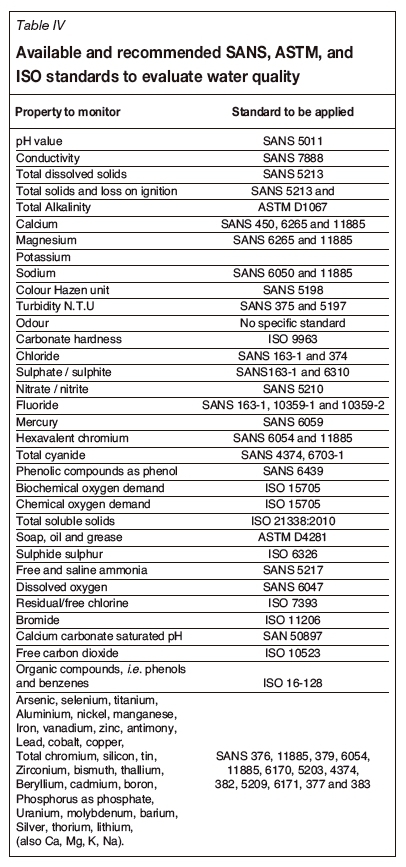 Table IV

Available and recommended SANS, ASTM, and ISO standards to evaluate water quality

| Property to monitor | Standard to be applied |
|---|---|
| pH value | SANS 5011 |
| Conductivity | SANS 7888 |
| Total dissolved solids | SANS 5213 |
| Total solids and loss on ignition | SANS 5213 and |
| Total Alkalinity | ASTM D1067 |
| Calcium | SANS 450, 6265 and 11885 |
| Magnesium | SANS 6265 and 11885 |
| Potassium | |
| Sodium | SANS 6050 and 11885 |
| Colour Hazen unit | SANS 5198 |
| Turbidity N.T.U | SANS 375 and 5197 |
| Odour | No specific standard |
| Carbonate hardness | ISO 9963 |
| Chloride | SANS 163-1 and 374 |
| Sulphate / sulphite | SANS163-1 and 6310 |
| Nitrate / nitrite | SANS 5210 |
| Fluoride | SANS 163-1, 10359-1 and 10359-2 |
| Mercury | SANS 6059 |
| Hexavalent chromium | SANS 6054 and 11885 |
| Total cyanide | SANS 4374, 6703-1 |
| Phenolic compounds as phenol | SANS 6439 |
| Biochemical oxygen demand | ISO 15705 |
| Chemical oxygen demand | ISO 15705 |
| Total soluble solids | ISO 21338:2010 |
| Soap, oil and grease | ASTM D4281 |
| Sulphide sulphur | ISO 6326 |
| Free and saline ammonia | SANS 5217 |
| Dissolved oxygen | SANS 6047 |
| Residual/free chlorine | ISO 7393 |
| Bromide | ISO 11206 |
| Calcium carbonate saturated pH | SAN 50897 |
| Free carbon dioxide | ISO 10523 |
| Organic compounds, i.e. phenols and benzenes | ISO 16-128 |
| Arsenic, selenium, titanium, Aluminium, nickel, manganese, Iron, vanadium, zinc, antimony, Lead, cobalt, copper, Total chromium, silicon, tin, Zirconium, bismuth, thallium, Beryllium, cadmium, boron, Phosphorus as phosphate, Uranium, molybdenum, barium, Silver, thorium, lithium, (also Ca, Mg, K, Na). | SANS 376, 11885, 379, 6054, 11885, 6170, 5203, 4374, 382, 5209, 6171, 377 and 383 |